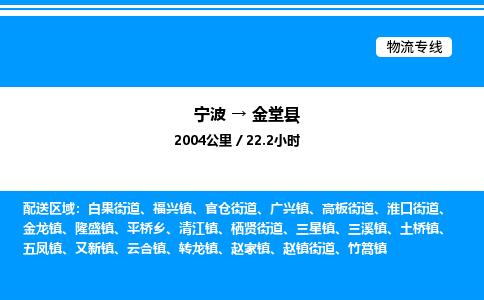 物流专线

宁波 → 金堂县

2004公里 / 22.2小时

配送区域：白果街道、福兴镇、官仓街道、广兴镇、高板街道、淮口街道、金龙镇、隆盛镇、平桥乡、清江镇、栖贤街道、三星镇、三溪镇、土桥镇、五凤镇、又新镇、云合镇、转龙镇、赵家镇、赵镇街道、竹篙镇